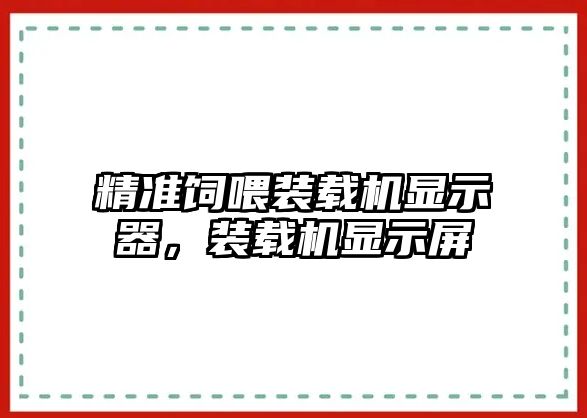 精准饲喂装载机显示器，装载机显示屏